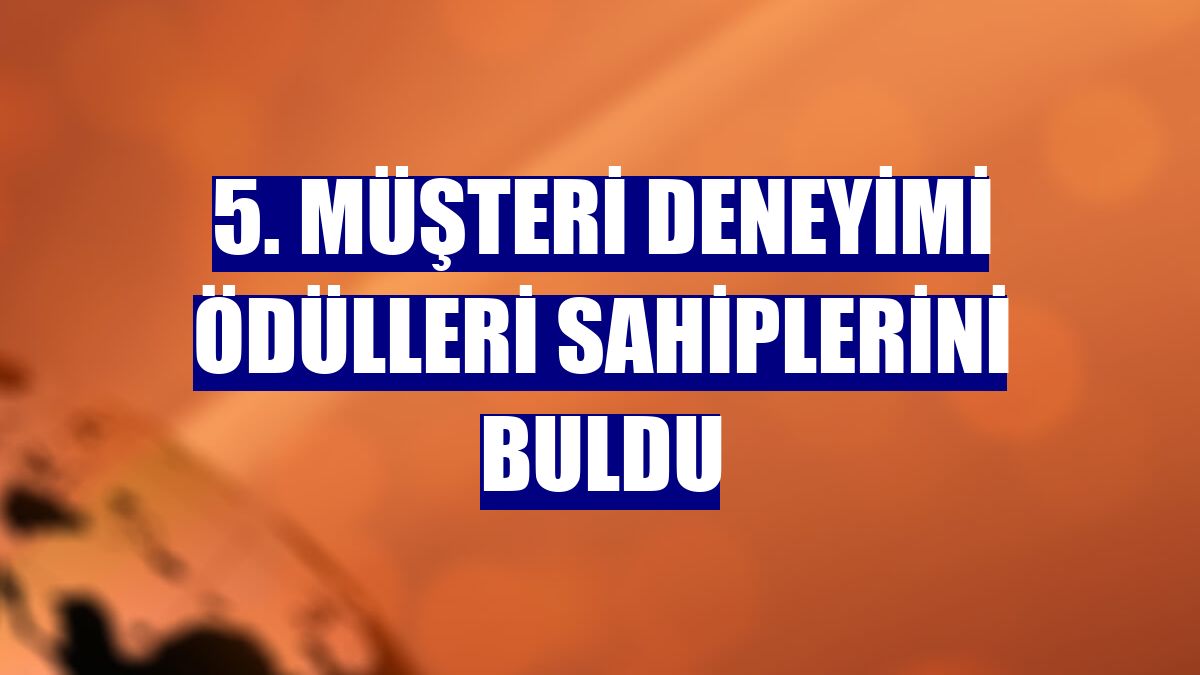 5. MÜŞTERİ DENEYİMİ ÖDÜLLERİ SAHİPLERİNİ BULDU